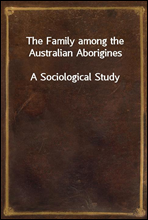 The Family among the Australian Aborigines

A Sociological Study